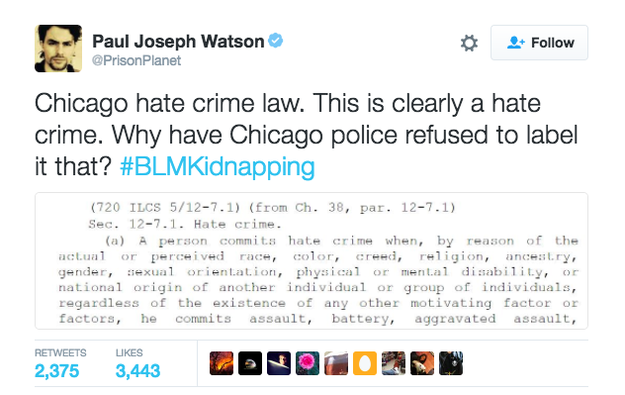 Paul Joseph Watson
@PrisonPlanet

Follow

Chicago hate crime law. This is clearly a hate crime. Why have Chicago police refused to label it that? #BLMKidnapping

(720 ILCS 5/12-7.1) (from Ch. 38, par. 12-7.1)
Sec. 12-7.1. Hate crime.
(a) A person commits hate crime when, by reason of the actual or perceived race, color, creed, religion, ancestry, gender, sexual orientation, physical or mental disability, or national origin of another individual or group of individuals, regardless of the existence of any other motivating factor or factors, he commits assault, battery, aggravated assault,

RETWEETS
2,375

LIKES
3,443